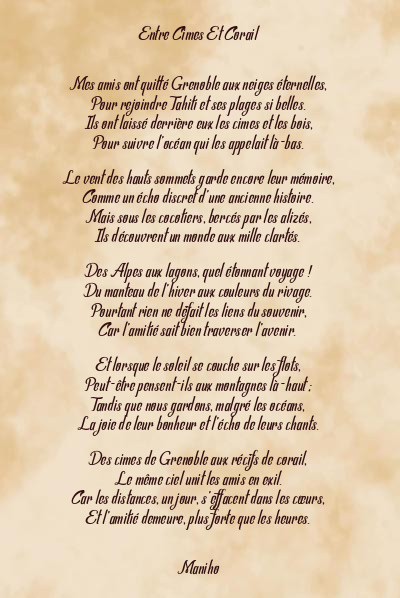 Entre Cimes Et Corail

Mes amis ont quitté Grenoble aux neiges éternelles,
Pour rejoindre Tahiti et ses plages si belles.
Ils ont laissé derrière eux les cimes et les bois,
Pour suivre l'océan qui les appelait là-bas.

Le vent des hauts sommets garde encore leur mémoire,
Comme un écho discret d'une ancienne histoire.
Mais sous les cocotiers, bercés par les alizés,
Ils découvrent un monde aux mille clartés.

Des Alpes aux lagons, quel étonnant voyage !
Du manteau de l'hiver aux couleurs du rivage.
Pourtant rien ne défait les liens du souvenir,
Car l'amitié sait bien traverser l'avenir.

Et lorsque le soleil se couche sur les flots,
Peut-être pensent-ils aux montagnes là-haut ;
Tandis que nous gardons, malgré les océans,
La joie de leur bonheur et l'écho de leurs chants.

Des cimes de Grenoble aux récifs de corail,
Le même ciel unit les amis en exil.
Car les distances, un jour, s'effacent dans les cœurs,
Et l'amitié demeure, plus forte que les heures.

Maniho